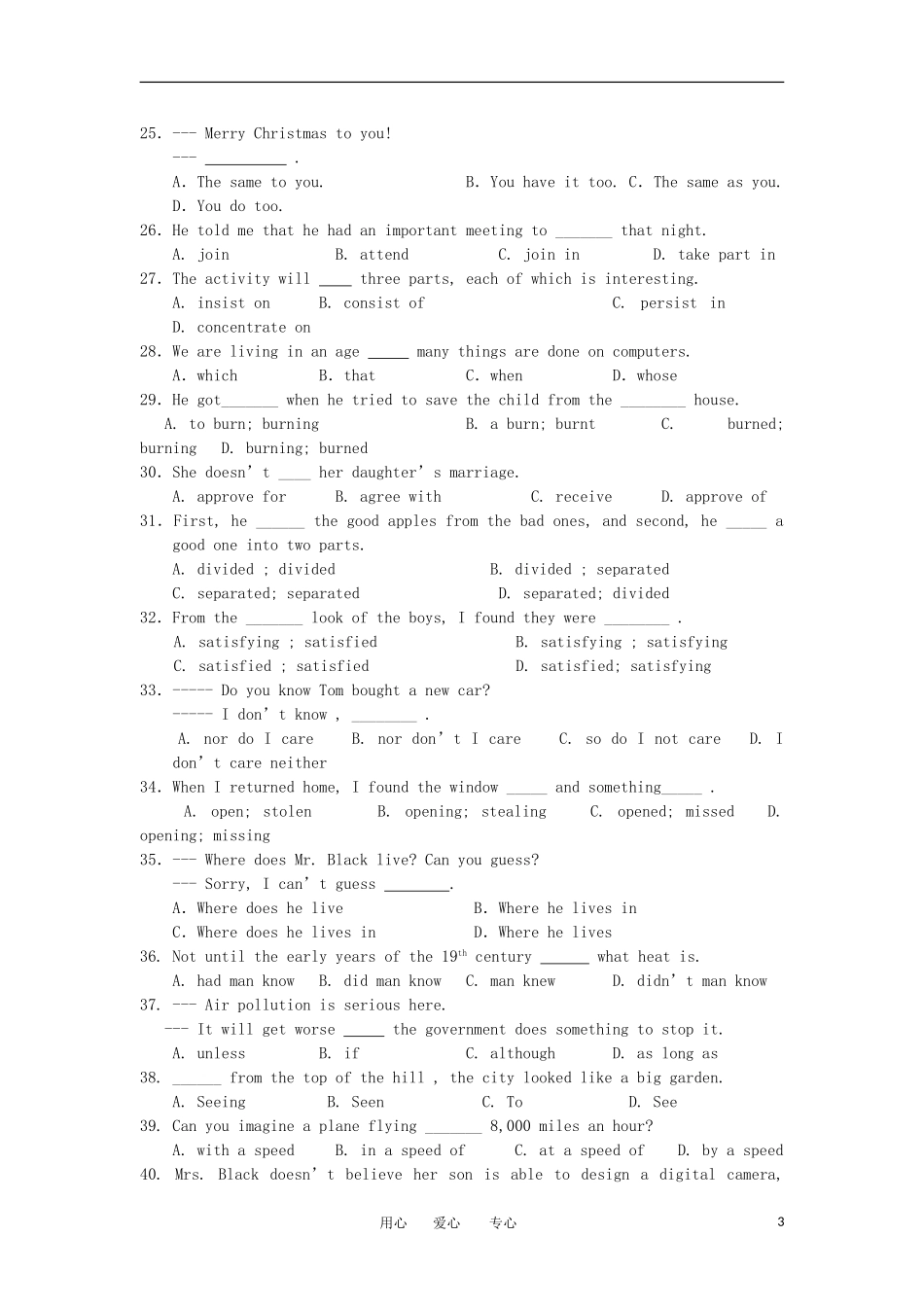 25. --- Merry Christmas to you!
--- __________ .
A. The same to you. B. You have it too. C. The same as you. D. You do too.
26. He told me that he had an important meeting to _______ that night.
A. join B. attend C. join in D. take part in
27. The activity will ____ three parts, each of which is interesting.
A. insist on B. consist of C. persist in D. concentrate on
28. We are living in an age _____ many things are done on computers.
A. which B. that C. when D. whose
29. He got_______ when he tried to save the child from the ________ house.
A. to burn; burning B. a burn; burnt C. burned; burning D. burning; burned
30. She doesn' t ____ her daughter' s marriage.
A. approve for B. agree with C. receive D. approve of
31. First, he ______ the good apples from the bad ones, and second, he _____ a good one into two parts.
A. divided ; divided B. divided ; separated
C. separated; separated D. separated; divided
32. From the _______ look of the boys, I found they were ________ .
A. satisfying ; satisfied B. satisfying ; satisfying
C. satisfied ; satisfied D. satisfied; satisfying
33. ----- Do you know Tom bought a new car?
----- I don' t know , ________ .
A. nor do I care B. nor don' t I care C. so do I not care D. I don' t care neither
34. When I returned home, I found the window _____ and something_____ .
A. open; stolen B. opening; stealing C. opened; missed D. opening; missing
35. --- Where does Mr. Black live? Can you guess?
--- Sorry, I can' t guess ________.
A. Where does he live B. Where he lives in
C. Where does he lives in D. Where he lives
36. Not until the early years of the $19^{th}$ century ______ what heat is.
A. had man know B. did man know C. man knew D. didn' t man know
37. --- Air pollution is serious here.
--- It will get worse _____ the government does something to stop it.
A. unless B. if C. although D. as long as
38. ______ from the top of the hill , the city looked like a big garden.
A. Seeing B. Seen C. To D. See
39. Can you imagine a plane flying _______ 8,000 miles an hour?
A. with a speed B. in a speed of C. at a speed of D. by a speed
40. Mrs. Black doesn' t believe her son is able to design a digital camera,

用心 爱心 专心 3